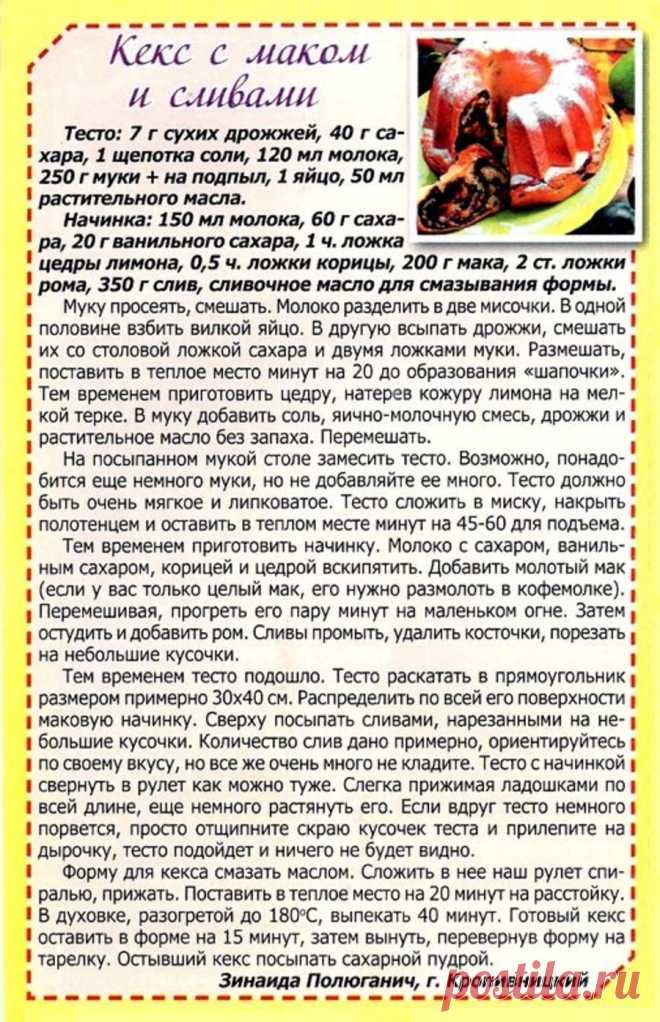 Кекс с маком и сливами

Тесто: 7 г сухих дрожжей, 40 г сахара, 1 щепотка соли, 120 мл молока, 250 г муки + на подпыл, 1 яйцо, 50 мл растительного масла.

Начинка: 150 мл молока, 60 г сахара, 20 г ванильного сахара, 1 ч. ложка цедры лимона, 0,5 ч. ложки корицы, 200 г мака, 2 ст. ложки рома, 350 г слив, сливочное масло для смазывания формы.

Муку просеять, смешать. Молоко разделить в две мисочки. В одной половине взбить вилкой яйцо. В другую всыпать дрожжи, смешать их со столовой ложкой сахара и двумя ложками муки. Размешать, поставить в теплое место минут на 20 до образования «шапочки». Тем временем приготовить цедру, натерев кожуру лимона на мелкой терке. В муку добавить соль, яично-молочную смесь, дрожжи и растительное масло без запаха. Перемешать.

На посыпанном мукой столе замесить тесто. Возможно, понадобится еще немного муки, но не добавляйте ее много. Тесто должно быть очень мягкое и липковатое. Тесто сложить в миску, накрыть полотенцем и оставить в теплом месте минут на 45-60 для подъема.

Тем временем приготовить начинку. Молоко с сахаром, ванильным сахаром, корицей и цедрой вскипятить. Добавить молотый мак (если у вас только целый мак, его нужно размолоть в кофемолке). Перемешивая, прогреть его пару минут на маленьком огне. Затем остудить и добавить ром. Сливы промыть, удалить косточки, порезать на небольшие кусочки.

Тем временем тесто подошло. Тесто раскатать в прямоугольник размером примерно 30х40 см. Распределить по всей его поверхности маковую начинку. Сверху посыпать сливами, нарезанными на небольшие кусочки. Количество слив дано примерно, ориентируйтесь по своему вкусу, но все же очень много не кладите. Тесто с начинкой свернуть в рулет как можно туже. Слегка прижимая ладошками по всей длине, еще немного растянуть его. Если вдруг тесто немного порвется, просто отщипните скраю кусочек теста и прилепите на дырочку, тесто подойдет и ничего не будет видно.

Форму для кекса смазать маслом. Сложить в нее наш рулет спиралью, прижать. Поставить в теплое место на 20 минут на расстойку. В духовке, разогретой до 180°С, выпекать 40 минут. Готовый кекс оставить в форме на 15 минут, затем вынуть, перевернув форму на тарелку. Остывший кекс посыпать сахарной пудрой.

Зинаида Полюганич, г. Кропивницкий

postila.ru